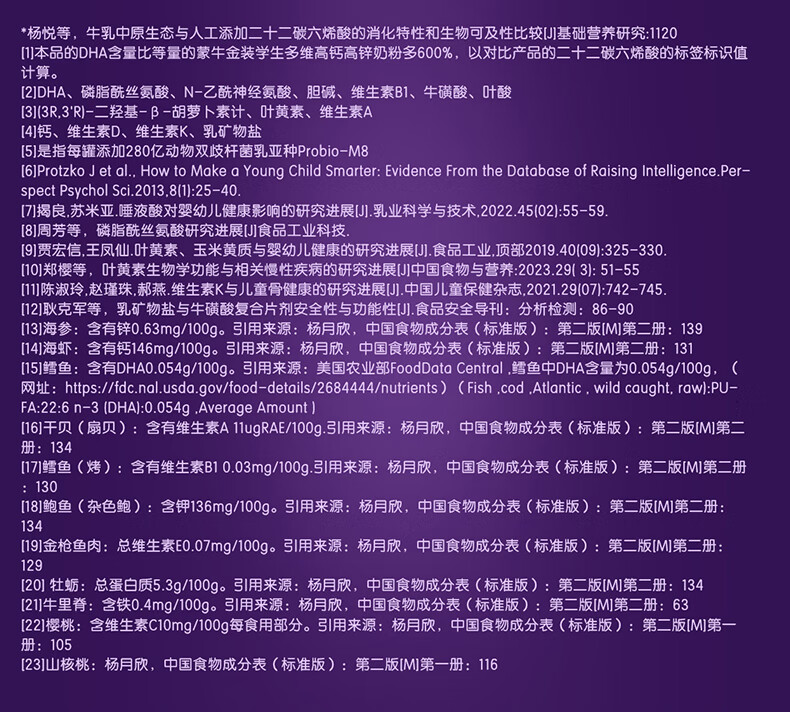 *杨悦等，牛乳中原生态与人工添加二十二碳六烯酸的消化特性和生物可及性比较[J]基础营养研究:1120
[1]本品的DHA含量比等量的蒙牛金装学生多维高钙高锌奶粉多600%，以对比产品的二十二碳六烯酸的标签标识值计算。
[2]DHA、磷脂酰丝氨酸、N-乙酰神经氨酸、胆碱、维生素B1、牛磺酸、叶酸
[3](3R,3'R)-二羟基-β-胡萝卜素计、叶黄素、维生素A
[4]钙、维生素D、维生素K、乳矿物盐
[5]是指每罐添加280亿动物双歧杆菌乳亚种Probio-M8
[6]Protzko J et al., How to Make a Young Child Smarter: Evidence From the Database of Raising Intelligence.Perspect Psychol Sci.2013,8(1):25-40.
[7]揭良,苏米亚.唾液酸对婴幼儿健康影响的研究进展[J].乳业科学与技术,2022.45(02):55-59.
[8]周芳等，磷脂酰丝氨酸研究进展[J]食品工业科技.
[9]贾宏信,王凤仙.叶黄素、玉米黄质与婴幼儿健康的研究进展[J].食品工业,顶部2019.40(09):325-330.
[10]郑樱等，叶黄素生物学功能与相关慢性疾病的研究进展[J]中国食物与营养:2023.29( 3): 51-55
[11]陈淑玲,赵瑾珠,郝燕.维生素K与儿童骨健康的研究进展[J].中国儿童保健杂志,2021.29(07):742-745.
[12]耿克军等，乳矿物盐与牛磺酸复合片剂安全性与功能性[J].食品安全导刊：分析检测：86-90
[13]海参：含有锌0.63mg/100g。引用来源：杨月欣，中国食物成分表（标准版）：第二版[M]第二册：139
[14]海虾：含有钙146mg/100g。引用来源：杨月欣，中国食物成分表（标准版）：第二版[M]第二册：131
[15]鳕鱼：含有DHA0.054g/100g。引用来源：美国农业部FoodData Central ,鳕鱼中DHA含量为0.054g/100g，（网址：https://fdc.nal.usda.gov/food-details/2684444/nutrients）（Fish ,cod ,Atlantic , wild caught, raw):PUFA:22:6 n-3 (DHA):0.054g ,Average Amount )
[16]干贝（扇贝）：含有维生素A 11ugRAE/100g.引用来源：杨月欣，中国食物成分表（标准版）：第二版[M]第二册：134
[17]鳕鱼（烤）：含有维生素B1 0.03mg/100g.引用来源：杨月欣，中国食物成分表（标准版）：第二版[M]第二册：130
[18]鲍鱼（杂色鲍）：含钾136mg/100g。引用来源：杨月欣，中国食物成分表（标准版）：第二版[M]第二册：134
[19]金枪鱼肉：总维生素E0.07mg/100g。引用来源：杨月欣，中国食物成分表（标准版）：第二版[M]第二册：129
[20] 牡蛎：总蛋白质5.3g/100g。引用来源：杨月欣，中国食物成分表（标准版）：第二版[M]第二册：134
[21]牛里脊：含铁0.4mg/100g。引用来源：杨月欣，中国食物成分表（标准版）：第二版[M]第二册：63
[22]樱桃：含维生素C10mg/100g每食用部分。引用来源：杨月欣，中国食物成分表（标准版）：第二版[M]第一册：105
[23]山核桃：杨月欣，中国食物成分表（标准版）：第二版[M]第一册：116